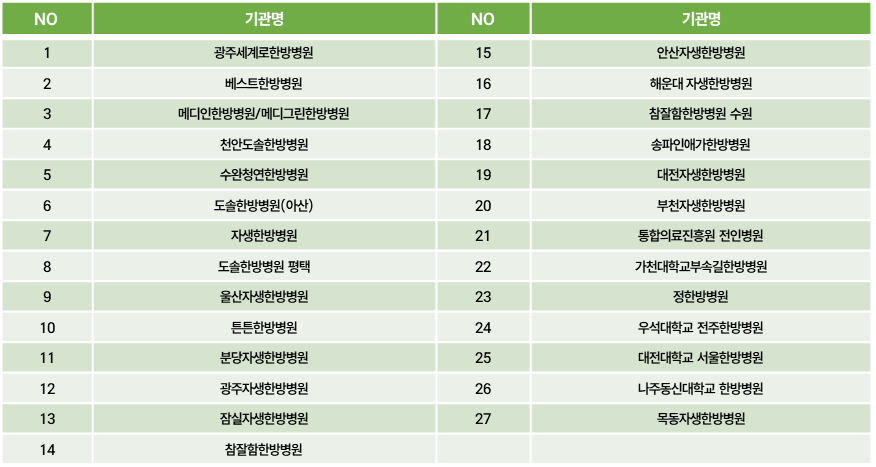 | NO | 기관명 | NO | 기관명 |
|---|---|---|---|
| 1 | 광주세계로한방병원 | 15 | 안산자생한방병원 |
| 2 | 베스트한방병원 | 16 | 해운대 자생한방병원 |
| 3 | 메디인한방병원/메디그린한방병원 | 17 | 참잘함한방병원 수원 |
| 4 | 천안도솔한방병원 | 18 | 송파인애가한방병원 |
| 5 | 수완청연한방병원 | 19 | 대전자생한방병원 |
| 6 | 도솔한방병원(아산) | 20 | 부천자생한방병원 |
| 7 | 자생한방병원 | 21 | 통합의료진흥원 전인병원 |
| 8 | 도솔한방병원 평택 | 22 | 가천대학교부속길한방병원 |
| 9 | 울산자생한방병원 | 23 | 정한방병원 |
| 10 | 튼튼한방병원 | 24 | 우석대학교 전주한방병원 |
| 11 | 분당자생한방병원 | 25 | 대전대학교 서울한방병원 |
| 12 | 광주자생한방병원 | 26 | 나주동신대학교 한방병원 |
| 13 | 잠실자생한방병원 | 27 | 목동자생한방병원 |
| 14 | 참잘함한방병원 | | |